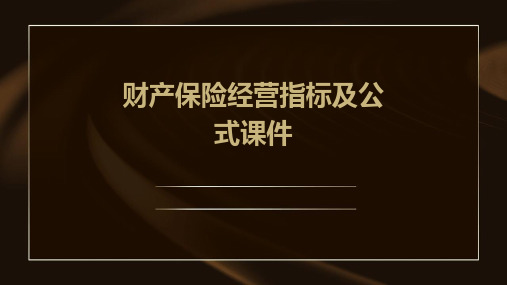 财产保险经营指标及公式课件